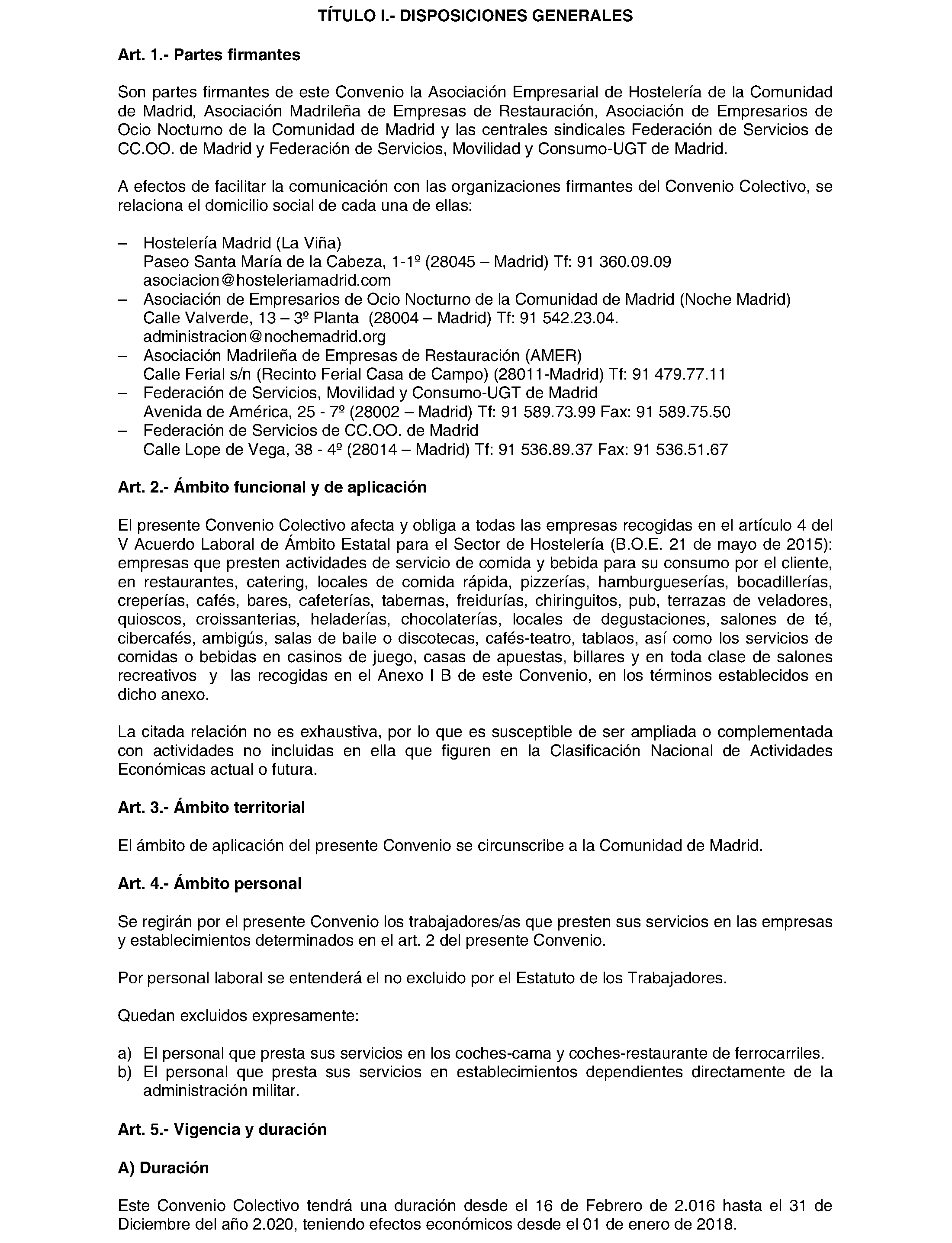 TÍTULO I.- DISPOSICIONES GENERALES

Art. 1.- Partes firmantes

Son partes firmantes de este Convenio la Asociación Empresarial de Hostelería de la Comunidad de Madrid, Asociación Madrileña de Empresas de Restauración, Asociación de Empresarios de Ocio Nocturno de la Comunidad de Madrid y las centrales sindicales Federación de Servicios de CC.OO. de Madrid y Federación de Servicios, Movilidad y Consumo-UGT de Madrid.

A efectos de facilitar la comunicación con las organizaciones firmantes del Convenio Colectivo, se relaciona el domicilio social de cada una de ellas:

– Hostelería Madrid (La Viña)
Paseo Santa María de la Cabeza, 1-1º (28045 – Madrid) Tf: 91 360.09.09
asociacion@hosteleriamadrid.com
– Asociación de Empresarios de Ocio Nocturno de la Comunidad de Madrid (Noche Madrid)
Calle Valverde, 13 – 3º Planta (28004 – Madrid) Tf: 91 542.23.04.
administracion@nochemadrid.org
– Asociación Madrileña de Empresas de Restauración (AMER)
Calle Ferial s/n (Recinto Ferial Casa de Campo) (28011-Madrid) Tf: 91 479.77.11
– Federación de Servicios, Movilidad y Consumo-UGT de Madrid
Avenida de América, 25 - 7º (28002 – Madrid) Tf: 91 589.73.99 Fax: 91 589.75.50
– Federación de Servicios de CC.OO. de Madrid
Calle Lope de Vega, 38 - 4º (28014 – Madrid) Tf: 91 536.89.37 Fax: 91 536.51.67

Art. 2.- Ámbito funcional y de aplicación

El presente Convenio Colectivo afecta y obliga a todas las empresas recogidas en el artículo 4 del V Acuerdo Laboral de Ámbito Estatal para el Sector de Hostelería (B.O.E. 21 de mayo de 2015): empresas que presten actividades de servicio de comida y bebida para su consumo por el cliente, en restaurantes, catering, locales de comida rápida, pizzerías, hamburgueserías, bocadillerías, creperías, cafés, bares, cafeterías, tabernas, freidurías, chiringuitos, pub, terrazas de veladores, quioscos, croissanterias, heladerías, chocolaterías, locales de degustaciones, salones de té, cibercafés, ambigús, salas de baile o discotecas, cafés-teatro, tablaos, así como los servicios de comidas o bebidas en casinos de juego, casas de apuestas, billares y en toda clase de salones recreativos y las recogidas en el Anexo I B de este Convenio, en los términos establecidos en dicho anexo.

La citada relación no es exhaustiva, por lo que es susceptible de ser ampliada o complementada con actividades no incluidas en ella que figuren en la Clasificación Nacional de Actividades Económicas actual o futura.

Art. 3.- Ámbito territorial

El ámbito de aplicación del presente Convenio se circunscribe a la Comunidad de Madrid.

Art. 4.- Ámbito personal

Se regirán por el presente Convenio los trabajadores/as que presten sus servicios en las empresas y establecimientos determinados en el art. 2 del presente Convenio.

Por personal laboral se entenderá el no excluido por el Estatuto de los Trabajadores.

Quedan excluidos expresamente:

a) El personal que presta sus servicios en los coches-cama y coches-restaurante de ferrocarriles.
b) El personal que presta sus servicios en establecimientos dependientes directamente de la administración militar.

Art. 5.- Vigencia y duración

A) Duración

Este Convenio Colectivo tendrá una duración desde el 16 de Febrero de 2.016 hasta el 31 de Diciembre del año 2.020, teniendo efectos económicos desde el 01 de enero de 2018.